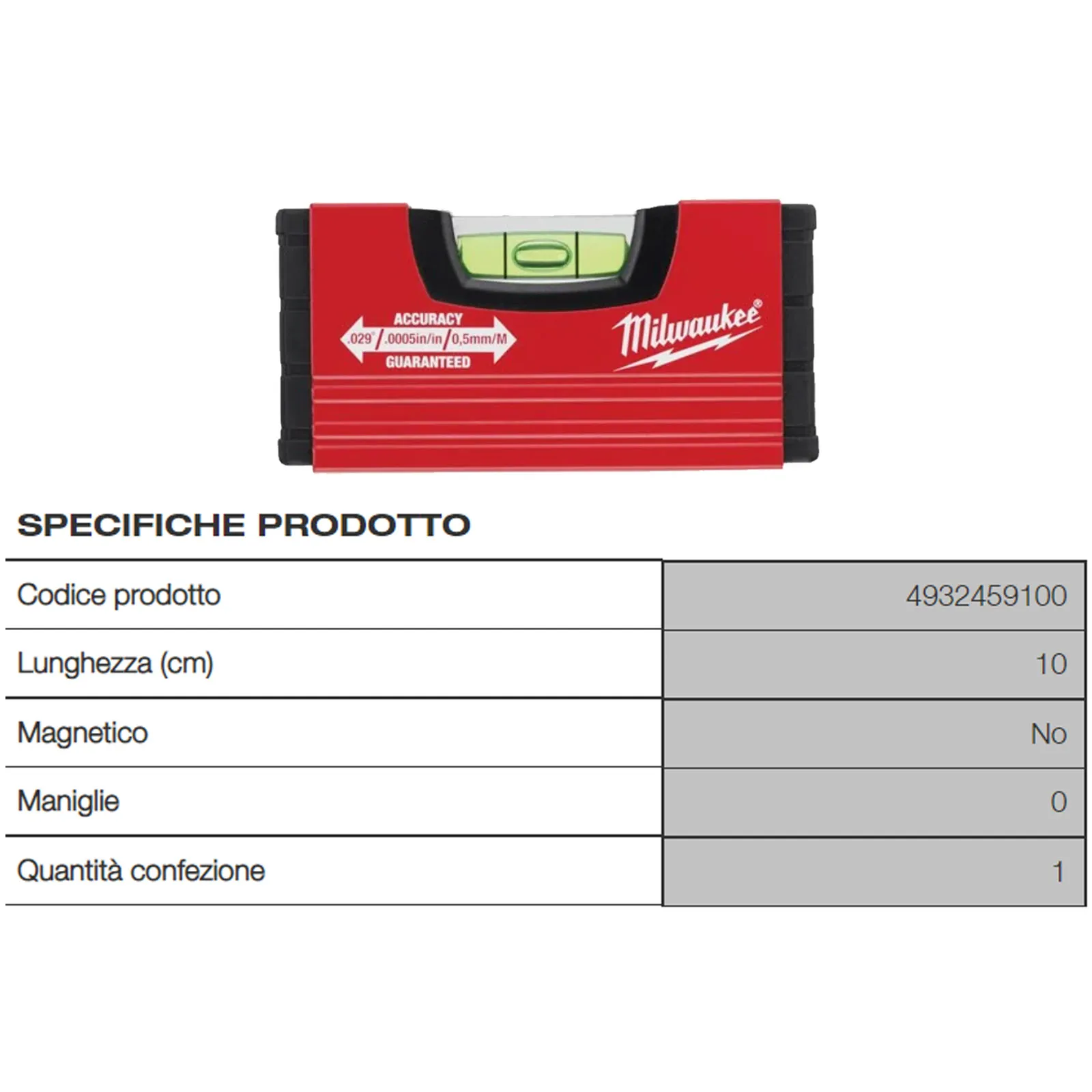 ACCURACY
.029° / .0005in/in / 0,5mm/M
GUARANTEED

Milwaukee®

SPECIFICHE PRODOTTO

| | |
|---|---|
| Codice prodotto | 4932459100 |
| Lunghezza (cm) | 10 |
| Magnetico | No |
| Maniglie | 0 |
| Quantità confezione | 1 |